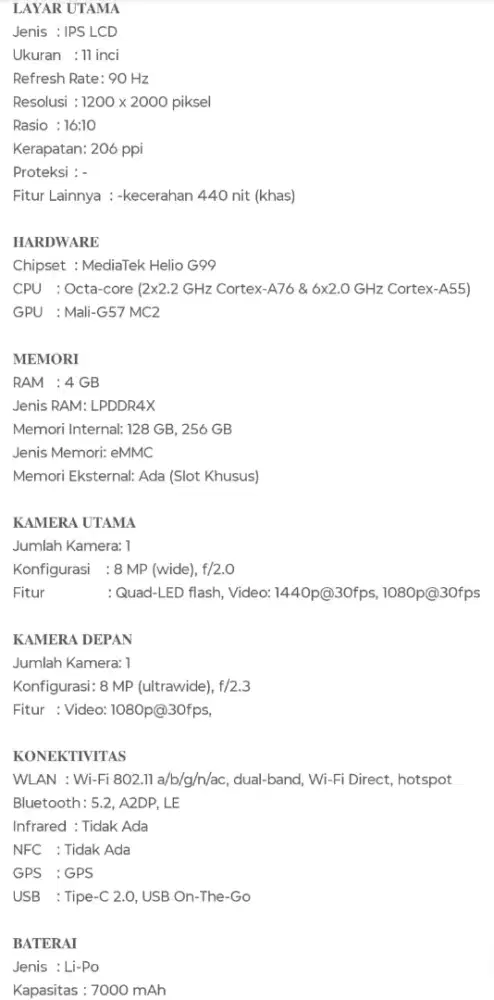 LAYAR UTAMA
Jenis : IPS LCD
Ukuran : 11 inci
Refresh Rate: 90 Hz
Resolusi : 1200 x 2000 piksel
Rasio : 16:10
Kerapatan: 206 ppi
Proteksi : -
Fitur Lainnya : -kecerahan 440 nit (khas)

HARDWARE
Chipset : MediaTek Helio G99
CPU : Octa-core (2x2.2 GHz Cortex-A76 & 6x2.0 GHz Cortex-A55)
GPU : Mali-G57 MC2

MEMORI
RAM : 4 GB
Jenis RAM: LPDDR4X
Memori Internal: 128 GB, 256 GB
Jenis Memori: eMMC
Memori Eksternal: Ada (Slot Khusus)

KAMERA UTAMA
Jumlah Kamera: 1
Konfigurasi : 8 MP (wide), f/2.0
Fitur : Quad-LED flash, Video: 1440p@30fps, 1080p@30fps

KAMERA DEPAN
Jumlah Kamera: 1
Konfigurasi: 8 MP (ultrawide), f/2.3
Fitur : Video: 1080p@30fps,

KONEKTIVITAS
WLAN : Wi-Fi 802.11 a/b/g/n/ac, dual-band, Wi-Fi Direct, hotspot
Bluetooth : 5.2, A2DP, LE
Infrared : Tidak Ada
NFC : Tidak Ada
GPS : GPS
USB : Tipe-C 2.0, USB On-The-Go

BATERAI
Jenis : Li-Po
Kapasitas : 7000 mAh